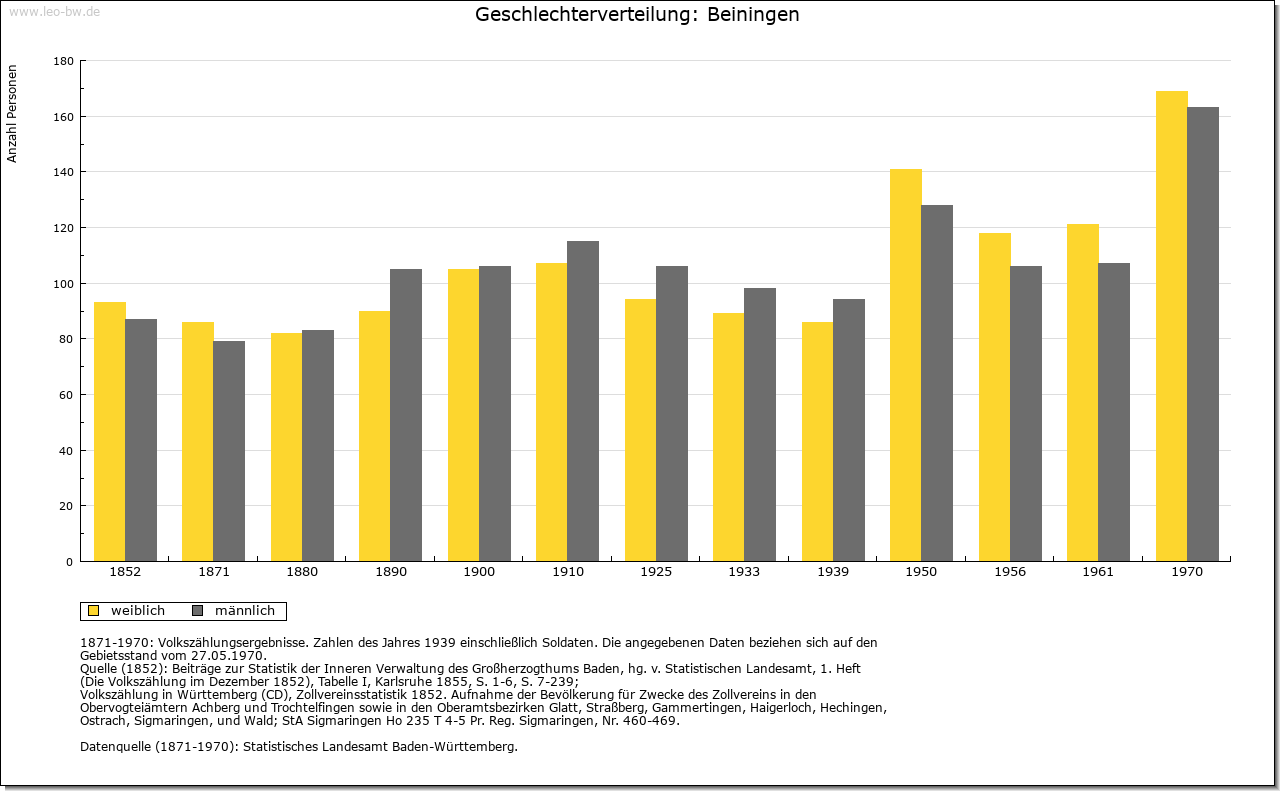 www.leo-bw.de

Geschlechterverteilung: Beiningen

Anzahl Personen

180
160
140
120
100
80
60
40
20
0

1852 1871 1880 1890 1900 1910 1925 1933 1939 1950 1956 1961 1970

weiblich männlich

1871-1970: Volkszählungsergebnisse. Zahlen des Jahres 1939 einschließlich Soldaten. Die angegebenen Daten beziehen sich auf den Gebietsstand vom 27.05.1970.
Quelle (1852): Beiträge zur Statistik der Inneren Verwaltung des Großherzogthums Baden, hg. v. Statistischen Landesamt, 1. Heft (Die Volkszählung im Dezember 1852), Tabelle I, Karlsruhe 1855, S. 1-6, S. 7-239;
Volkszählung in Württemberg (CD), Zollvereinsstatistik 1852. Aufnahme der Bevölkerung für Zwecke des Zollvereins in den Obervogteiämtern Achberg und Trochtelfingen sowie in den Oberamtsbezirken Glatt, Straßberg, Gammertingen, Haigerloch, Hechingen, Ostrach, Sigmaringen, und Wald; StA Sigmaringen Ho 235 T 4-5 Pr. Reg. Sigmaringen, Nr. 460-469.

Datenquelle (1871-1970): Statistisches Landesamt Baden-Württemberg.